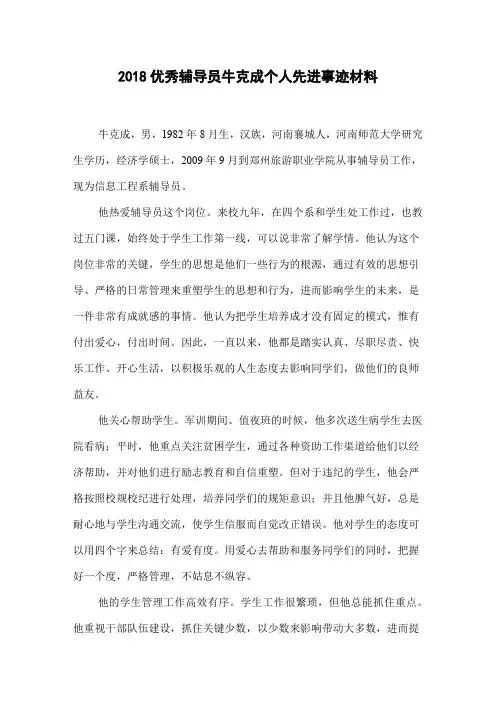 2018 优秀辅导员牛克成个人先进事迹材料

牛克成，男，1982 年 8 月生，汉族，河南襄城人，河南师范大学研究生学历，经济学硕士，2009 年 9 月到郑州旅游职业学院从事辅导员工作，现为信息工程系辅导员。

他热爱辅导员这个岗位。来校九年，在四个系和学生处工作过，也教过五门课，始终处于学生工作第一线，可以说非常了解学情。他认为这个岗位非常的关键，学生的思想是他们一些行为的根源，通过有效的思想引导、严格的日常管理来重塑学生的思想和行为，进而影响学生的未来，是一件非常有成就感的事情。他认为把学生培养成才没有固定的模式，惟有付出爱心，付出时间。因此，一直以来，他都是踏实认真、尽职尽责、快乐工作、开心生活，以积极乐观的人生态度去影响同学们，做他们的良师益友。

他关心帮助学生。军训期间、值夜班的时候，他多次送生病学生去医院看病；平时，他重点关注贫困学生，通过各种资助工作渠道给他们以经济帮助，并对他们进行励志教育和自信重塑。但对于违纪的学生，他会严格按照校规校纪进行处理，培养同学们的规矩意识；并且他脾气好，总是耐心地与学生沟通交流，使学生信服而自觉改正错误。他对学生的态度可以用四个字来总结：有爱有度。用爱心去帮助和服务同学们的同时，把握好一个度，严格管理，不姑息不纵容。

他的学生管理工作高效有序。学生工作很繁琐，但他总能抓住重点。他重视干部队伍建设，抓住关键少数，以少数来影响带动大多数，进而提